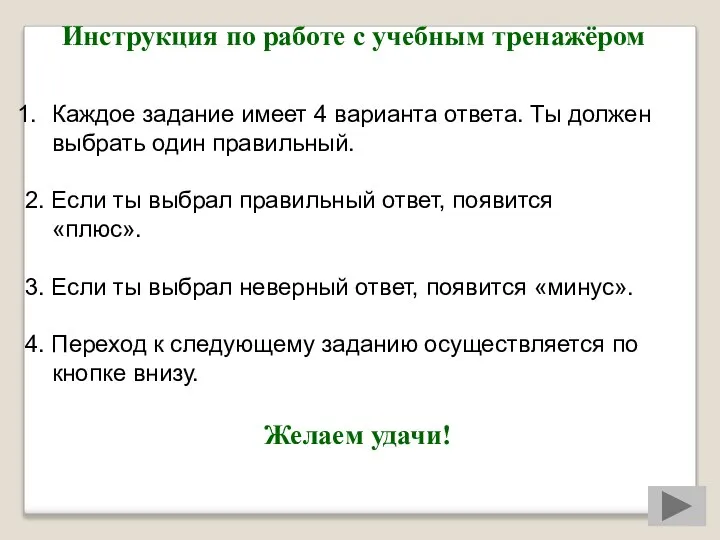 Инструкция по работе с учебным тренажёром

1. Каждое задание имеет 4 варианта ответа. Ты должен выбрать один правильный.

2. Если ты выбрал правильный ответ, появится «плюс».

3. Если ты выбрал неверный ответ, появится «минус».

4. Переход к следующему заданию осуществляется по кнопке внизу.

Желаем удачи!